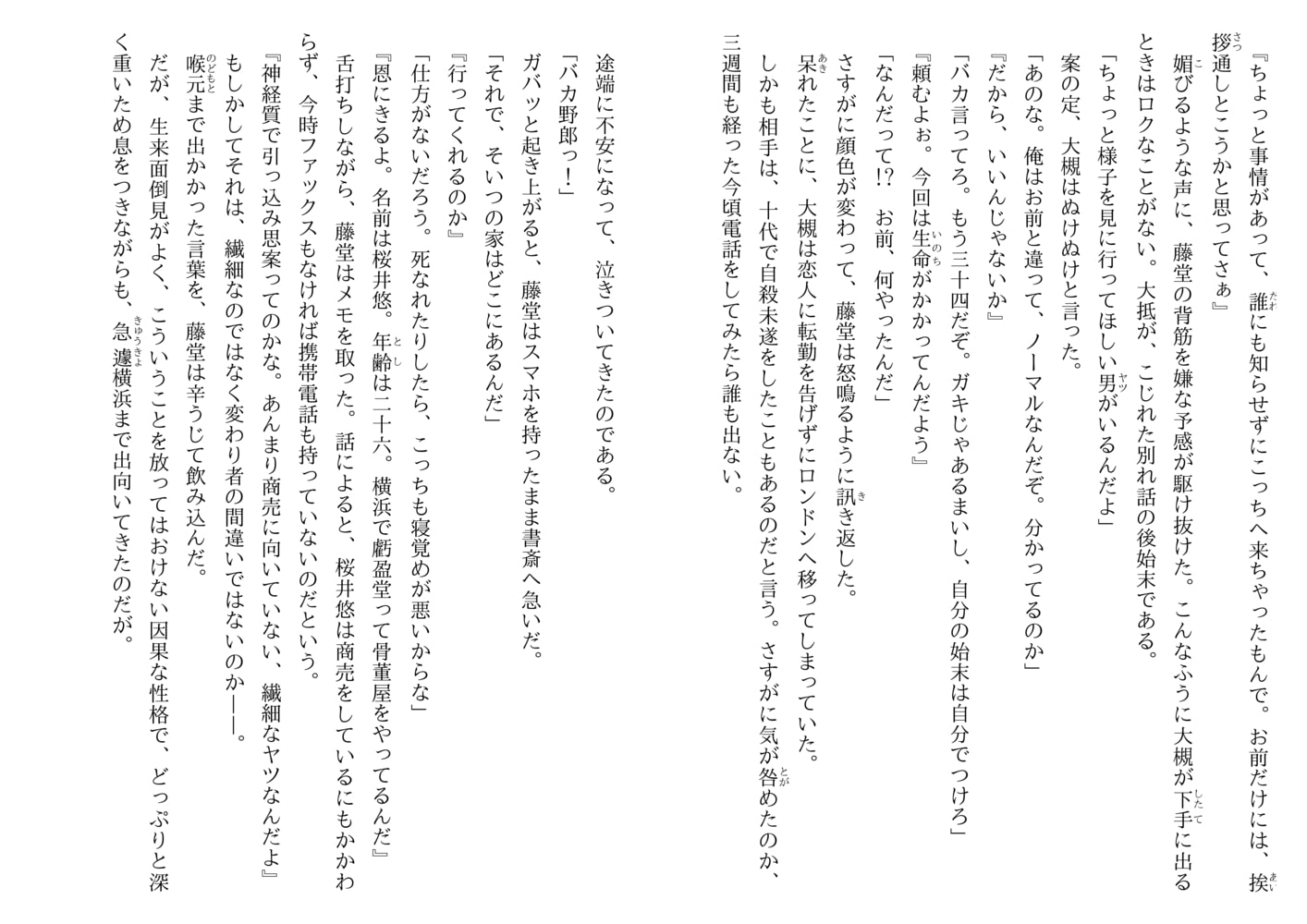 『ちょっと事情があって、誰にも知らせずにこっちへ来ちゃったもんで。お前だけには、挨拶通しとこうかと思ってさぁ』

媚びるような声に、藤堂の背筋を嫌な予感が駆け抜けた。こんなふうに大槻が下手に出るときはロクなことがない。大抵が、こじれた別れ話の後始末である。

「ちょっと様子を見に行ってほしい男がいるんだよ」

案の定、大槻はぬけぬけと言った。

「あのな。俺はお前と違って、ノーマルなんだぞ。分かってるのか」

『だから、いいんじゃないか』

「バカ言ってろ。もう三十四だぞ。ガキじゃあるまいし、自分の始末は自分でつけろ」

『頼むよぉ。今回は生命がかかってんだよう』

「なんだって!? お前、何やったんだ」

さすがに顔色が変わって、藤堂は怒鳴るように訊き返した。

呆れたことに、大槻は恋人に転勤を告げずにロンドンへ移ってしまっていた。

しかも相手は、十代で自殺未遂をしたこともあるのだと言う。さすがに気が咎めたのか、三週間も経った今頃電話をしてみたら誰も出ない。

途端に不安になって、泣きついてきたのである。

「バカ野郎っ!」

ガバッと起き上がると、藤堂はスマホを持ったまま書斎へ急いだ。

「それで、そいつの家はどこにあるんだ」

『行ってくれるのか』

「仕方がないだろう。死なれたりしたら、こっちも寝覚めが悪いからな」

『恩にきるよ。名前は桜井悠。年齢は二十六。横浜で虧盈堂って骨董屋をやってるんだ』

舌打ちしながら、藤堂はメモを取った。話によると、桜井悠は商売をしているにもかかわらず、今時ファックスもなければ携帯電話も持っていないのだという。

『神経質で引っ込み思案ってのかな。あんまり商売に向いていない、繊細なヤツなんだよ』

もしかしてそれは、繊細なのではなく変わり者の間違いではないのか――。

喉元まで出かかった言葉を、藤堂は辛うじて飲み込んだ。

だが、生来面倒見がよく、こういうことを放ってはおけない因果な性格で、どっぷりと深く重いため息をつきながらも、急遽横浜まで出向いてきたのだが。